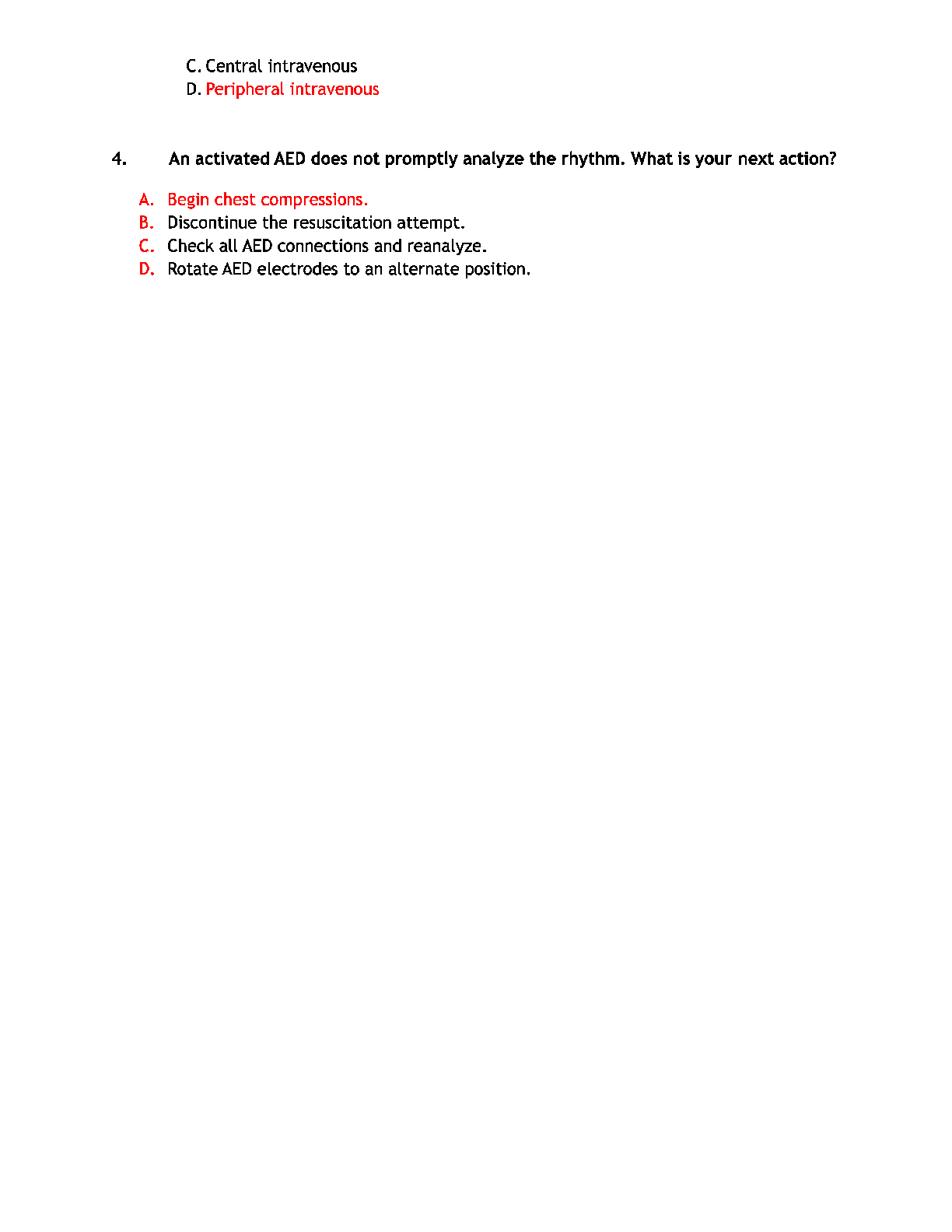 C. Central intravenous
D. Peripheral intravenous

4. An activated AED does not promptly analyze the rhythm. What is your next action?

A. Begin chest compressions.
B. Discontinue the resuscitation attempt.
C. Check all AED connections and reanalyze.
D. Rotate AED electrodes to an alternate position.